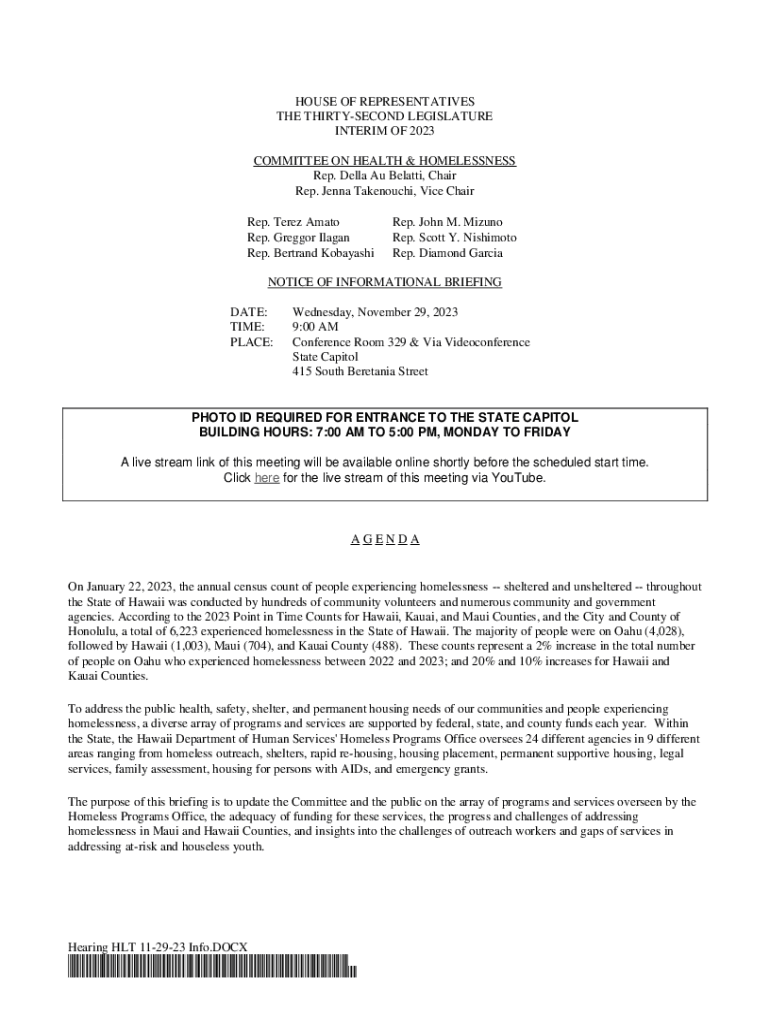 HOUSE OF REPRESENTATIVES
THE THIRTY-SECOND LEGISLATURE
INTERIM OF 2023

COMMITTEE ON HEALTH & HOMELESSNESS
Rep. Della Au Belatti, Chair
Rep. Jenna Takenouchi, Vice Chair

Rep. Terez Amato
Rep. Greggor Ilagan
Rep. Bertrand Kobayashi

Rep. John M. Mizuno
Rep. Scott Y. Nishimoto
Rep. Diamond Garcia

NOTICE OF INFORMATIONAL BRIEFING

DATE: Wednesday, November 29, 2023
TIME: 9:00 AM
PLACE: Conference Room 329 & Via Videoconference
State Capitol
415 South Beretania Street

PHOTO ID REQUIRED FOR ENTRANCE TO THE STATE CAPITOL
BUILDING HOURS: 7:00 AM TO 5:00 PM, MONDAY TO FRIDAY

A live stream link of this meeting will be available online shortly before the scheduled start time. Click here for the live stream of this meeting via YouTube.

A G E N D A

On January 22, 2023, the annual census count of people experiencing homelessness -- sheltered and unsheltered -- throughout the State of Hawaii was conducted by hundreds of community volunteers and numerous community and government agencies. According to the 2023 Point in Time Counts for Hawaii, Kauai, and Maui Counties, and the City and County of Honolulu, a total of 6,223 experienced homelessness in the State of Hawaii. The majority of people were on Oahu (4,028), followed by Hawaii (1,003), Maui (704), and Kauai County (488). These counts represent a 2% increase in the total number of people on Oahu who experienced homelessness between 2022 and 2023; and 20% and 10% increases for Hawaii and Kauai Counties.

To address the public health, safety, shelter, and permanent housing needs of our communities and people experiencing homelessness, a diverse array of programs and services are supported by federal, state, and county funds each year. Within the State, the Hawaii Department of Human Services' Homeless Programs Office oversees 24 different agencies in 9 different areas ranging from homeless outreach, shelters, rapid re-housing, housing placement, permanent supportive housing, legal services, family assessment, housing for persons with AIDs, and emergency grants.

The purpose of this briefing is to update the Committee and the public on the array of programs and services overseen by the Homeless Programs Office, the adequacy of funding for these services, the progress and challenges of addressing homelessness in Maui and Hawaii Counties, and insights into the challenges of outreach workers and gaps of services in addressing at-risk and houseless youth.

Hearing HLT 11-29-23 Info.DOCX